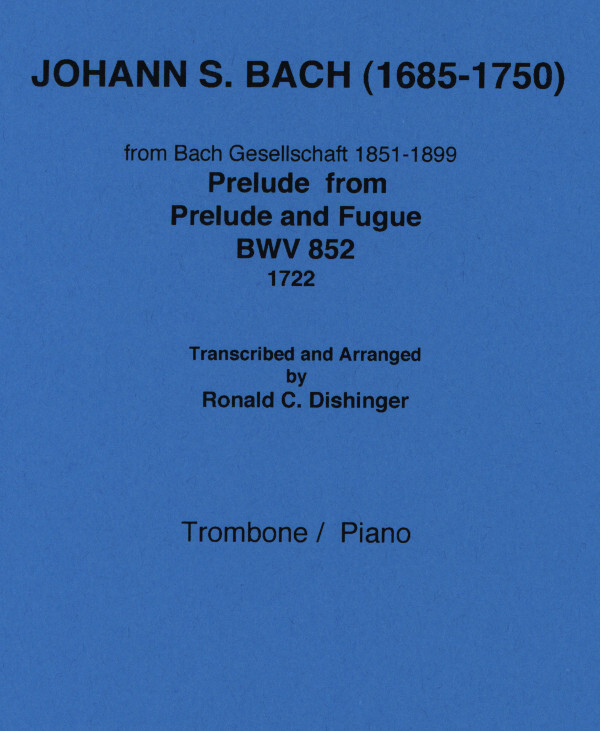 JOHANN S. BACH (1685-1750)

from Bach Gesellschaft 1851-1899
Prelude from
Prelude and Fugue
BWV 852
1722

Transcribed and Arranged
by
Ronald C. Dishinger

Trombone / Piano